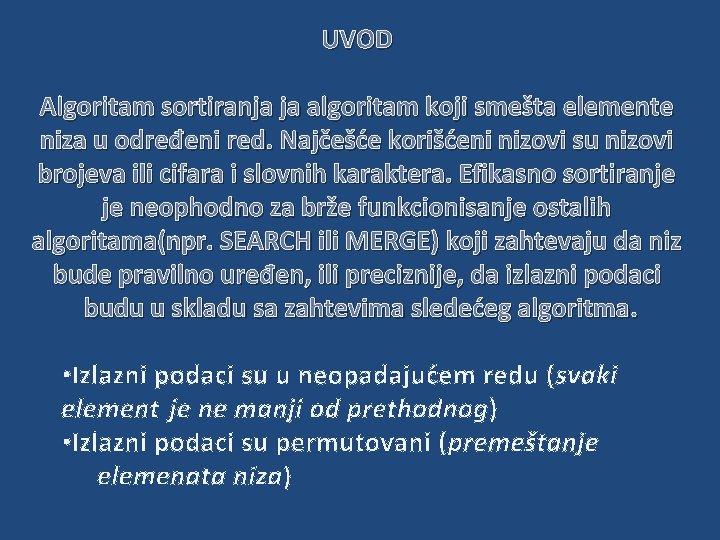 UVOD

Algoritam sortiranja ja algoritam koji smešta elemente niza u određeni red. Najčešće korišćeni nizovi su nizovi brojeva ili cifara i slovnih karaktera. Efikasno sortiranje je neophodno za brže funkcionisanje ostalih algoritama(npr. SEARCH ili MERGE) koji zahtevaju da niz bude pravilno uređen, ili preciznije, da izlazni podaci budu u skladu sa zahtevima sledećeg algoritma.

•Izlazni podaci su u neopadajućem redu (svaki element je ne manji od prethodnog)
•Izlazni podaci su permutovani (premeštanje elemenata niza)